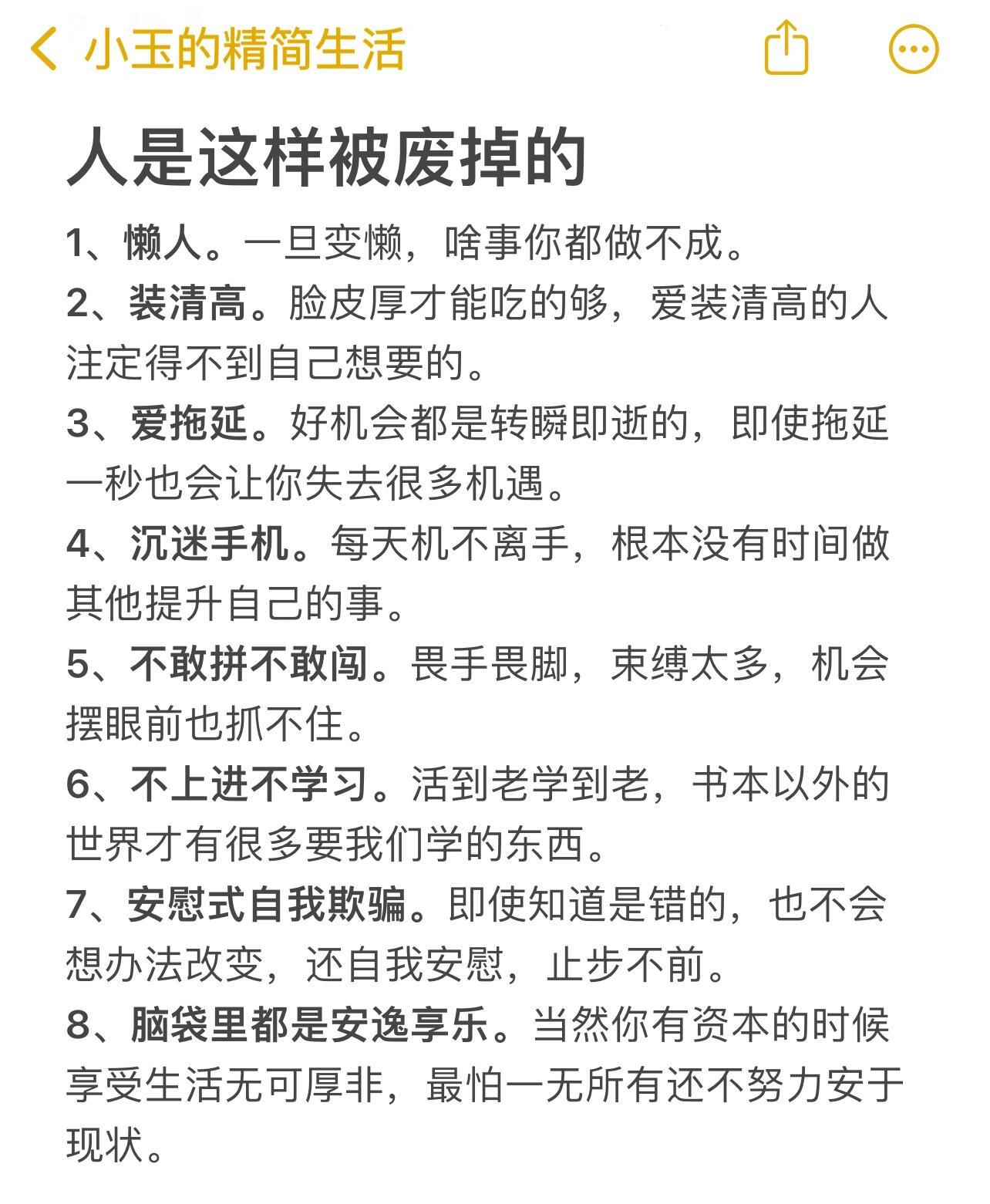 小玉的精简生活

人是这样被废掉的

1、懒人。一旦变懒，啥事你都做不成。

2、装清高。脸皮厚才能吃的够，爱装清高的人注定得不到自己想要的。

3、爱拖延。好机会都是转瞬即逝的，即使拖延一秒也会让你失去很多机遇。

4、沉迷手机。每天机不离手，根本没有时间做其他提升自己的事。

5、不敢拼不敢闯。畏手畏脚，束缚太多，机会摆眼前也抓不住。

6、不上进不学习。活到老学到老，书本以外的世界才有很多要我们学的东西。

7、安慰式自我欺骗。即使知道是错的，也不会想办法改变，还自我安慰，止步不前。

8、脑袋里都是安逸享乐。当然你有资本的时候享受生活无可厚非，最怕一无所有还不努力安于现状。